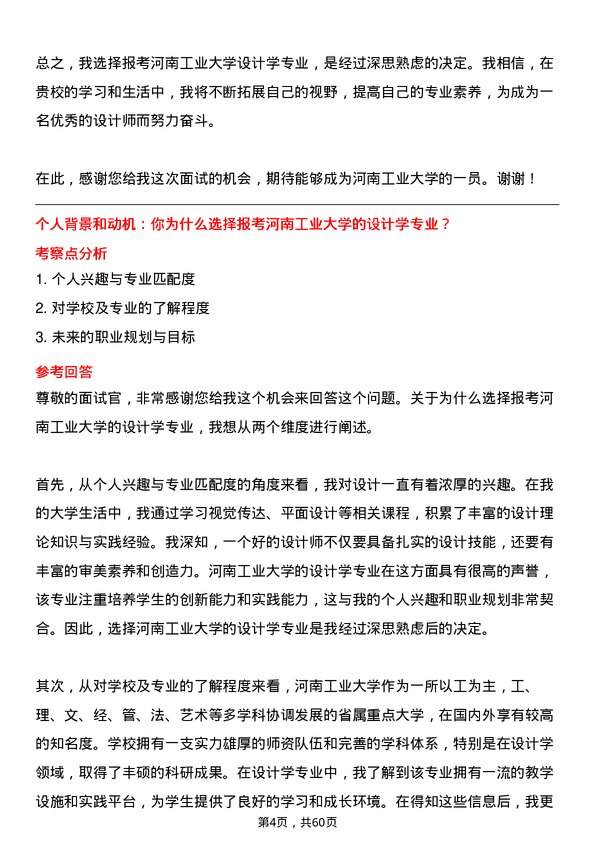 总之，我选择报考河南工业大学设计学专业，是经过深思熟虑的决定。我相信，在贵校的学习和生活中，我将不断拓展自己的视野，提高自己的专业素养，为成为一名优秀的设计师而努力奋斗。

在此，感谢您给我这次面试的机会，期待能够成为河南工业大学的一员。谢谢！

个人背景和动机：你为什么选择报考河南工业大学的设计学专业？

考察点分析

1. 个人兴趣与专业匹配度

2. 对学校及专业的了解程度

3. 未来的职业规划与目标

参考回答

尊敬的面试官，非常感谢您给我这个机会来回答这个问题。关于为什么选择报考河南工业大学的设计学专业，我想从两个维度进行阐述。

首先，从个人兴趣与专业匹配度的角度来看，我对设计一直有着浓厚的兴趣。在我的大学生活中，我通过学习视觉传达、平面设计等相关课程，积累了丰富的设计理论知识与实践经验。我深知，一个好的设计师不仅要具备扎实的设计技能，还要有丰富的审美素养和创造力。河南工业大学的设计学专业在这方面具有很高的声誉，该专业注重培养学生的创新能力和实践能力，这与我的个人兴趣和职业规划非常契合。因此，选择河南工业大学的设计学专业是我经过深思熟虑后的决定。

其次，从对学校及专业的了解程度来看，河南工业大学作为一所以工为主，工、理、文、经、管、法、艺术等多学科协调发展的省属重点大学，在国内外享有较高的知名度。学校拥有一支实力雄厚的师资队伍和完善的学科体系，特别是在设计学领域，取得了丰硕的科研成果。在设计学专业中，我了解到该专业拥有一流的教学设施和实践平台，为学生提供了良好的学习和成长环境。在得知这些信息后，我更

第4页，共60页